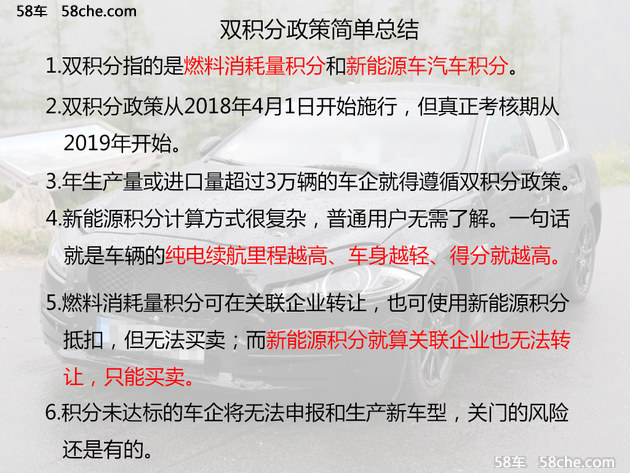 58车 58che.com

双积分政策简单总结

1.双积分指的是燃料消耗量积分和新能源车汽车积分。

2.双积分政策从2018年4月1日开始施行，但真正考核期从2019年开始。

3.年生产量或进口量超过3万辆的车企就得遵循双积分政策。

4.新能源积分计算方式很复杂，普通用户无需了解。一句话就是车辆的纯电续航里程越高、车身越轻、得分就越高。

5.燃料消耗量积分可在关联企业转让，也可使用新能源积分抵扣，但无法买卖；而新能源积分就算关联企业也无法转让，只能买卖。

6.积分未达标的车企将无法申报和生产新车型，关门的风险还是有的。

58车 58che.com